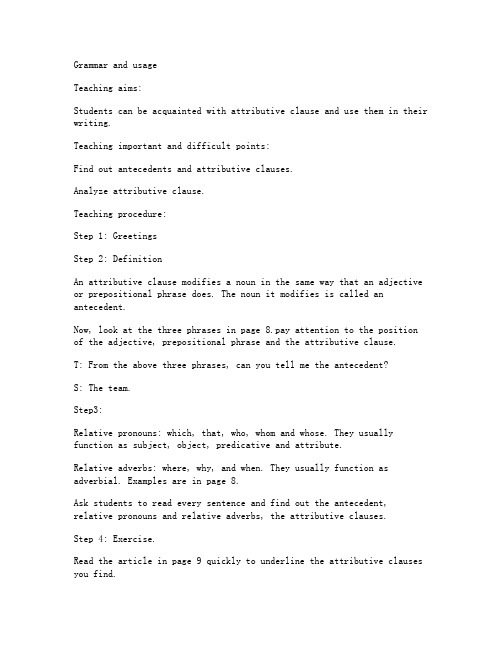 Grammar and usage

Teaching aims:

Students can be acquainted with attributive clause and use them in their writing.

Teaching important and difficult points:

Find out antecedents and attributive clauses.

Analyze attributive clause.

Teaching procedure:

Step 1: Greetings

Step 2: Definition

An attributive clause modifies a noun in the same way that an adjective or prepositional phrase does. The noun it modifies is called an antecedent.

Now, look at the three phrases in page 8.pay attention to the position of the adjective, prepositional phrase and the attributive clause.

T: From the above three phrases, can you tell me the antecedent?

S: The team.

Step3:

Relative pronouns: which, that, who, whom and whose. They usually function as subject, object, predicative and attribute.

Relative adverbs: where, why, and when. They usually function as adverbial. Examples are in page 8.

Ask students to read every sentence and find out the antecedent, relative pronouns and relative adverbs, the attributive clauses.

Step 4: Exercise.

Read the article in page 9 quickly to underline the attributive clauses you find.